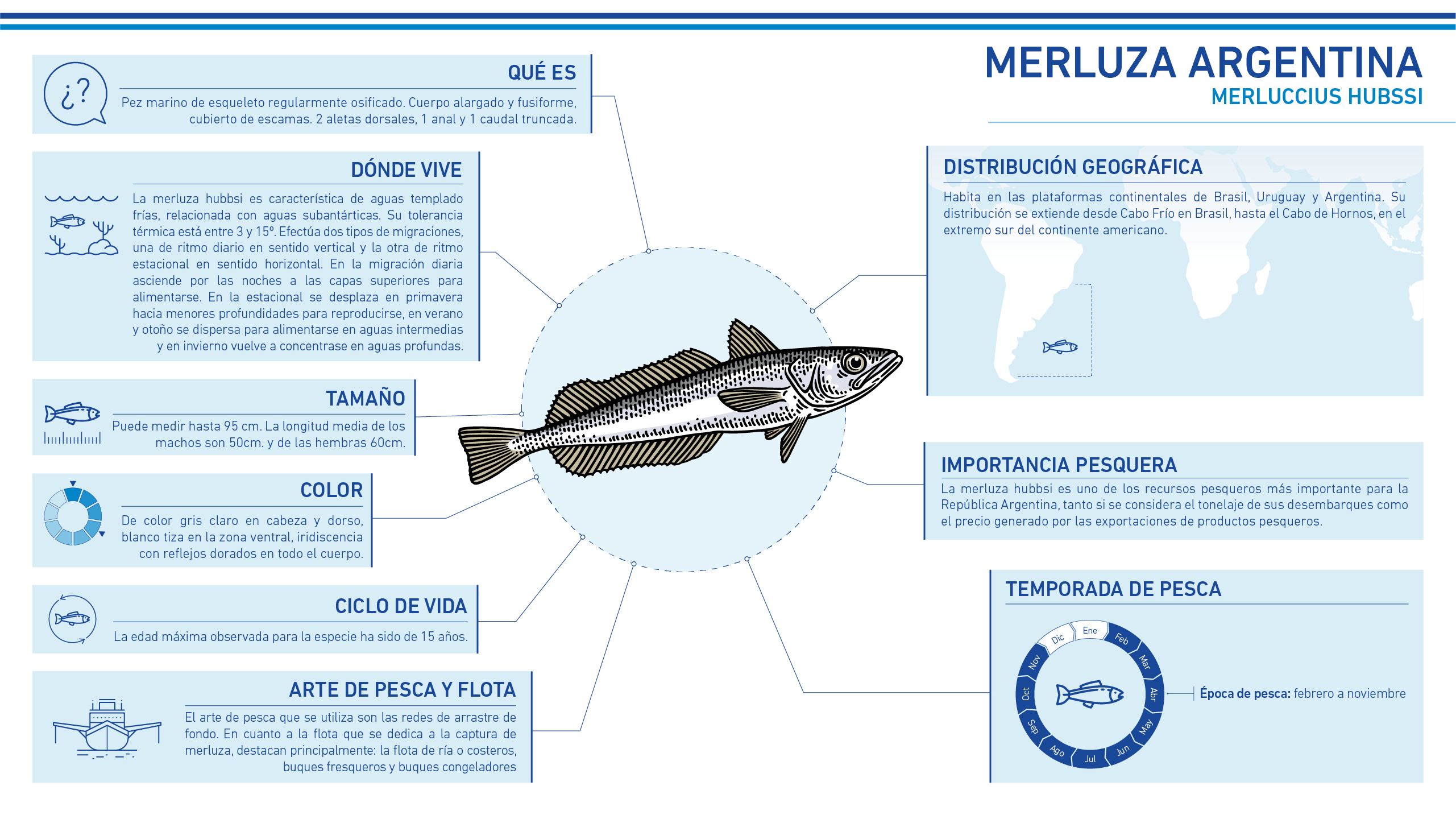 MERLUZA ARGENTINA
MERLUCCIUS HUBSSI

¿?

QUÉ ES
Pez marino de esqueleto regularmente osificado. Cuerpo alargado y fusiforme, cubierto de escamas. 2 aletas dorsales, 1 anal y 1 caudal truncada.

DÓNDE VIVE
La merluza hubbsi es característica de aguas templado frías, relacionada con aguas subantárticas. Su tolerancia térmica está entre 3 y 15º. Efectúa dos tipos de migraciones, una de ritmo diario en sentido vertical y la otra de ritmo estacional en sentido horizontal. En la migración diaria asciende por las noches a las capas superiores para alimentarse. En la estacional se desplaza en primavera hacia menores profundidades para reproducirse, en verano y otoño se dispersa para alimentarse en aguas intermedias y en invierno vuelve a concentrase en aguas profundas.

TAMAÑO
Puede medir hasta 95 cm. La longitud media de los machos son 50cm. y de las hembras 60cm.

COLOR
De color gris claro en cabeza y dorso, blanco tiza en la zona ventral, iridiscencia con reflejos dorados en todo el cuerpo.

CICLO DE VIDA
La edad máxima observada para la especie ha sido de 15 años.

ARTE DE PESCA Y FLOTA
El arte de pesca que se utiliza son las redes de arrastre de fondo. En cuanto a la flota que se dedica a la captura de merluza, destacan principalmente: la flota de ría o costeros, buques fresqueros y buques congeladores

DISTRIBUCIÓN GEOGRÁFICA
Habita en las plataformas continentales de Brasil, Uruguay y Argentina. Su distribución se extiende desde Cabo Frío en Brasil, hasta el Cabo de Hornos, en el extremo sur del continente americano.

IMPORTANCIA PESQUERA
La merluza hubbsi es uno de los recursos pesqueros más importante para la República Argentina, tanto si se considera el tonelaje de sus desembarques como el precio generado por las exportaciones de productos pesqueros.

TEMPORADA DE PESCA
Ene
Feb
Mar
Abr
May
Jun
Jul
Ago
Sep
Oct
Nov
Dic
Época de pesca: febrero a noviembre